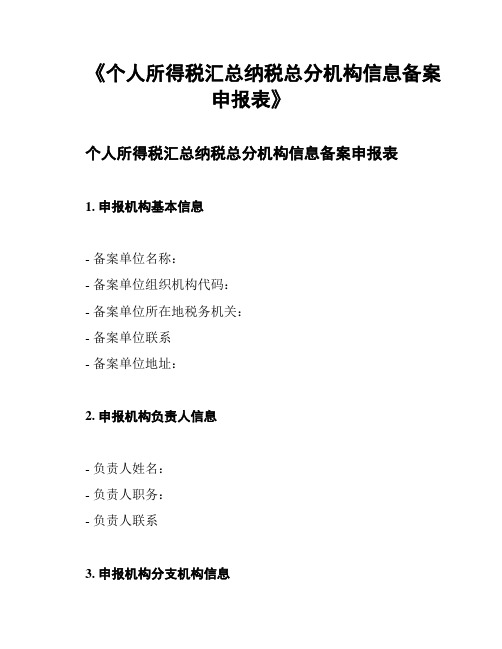 《个人所得税汇总纳税总分机构信息备案申报表》

个人所得税汇总纳税总分机构信息备案申报表

1. 申报机构基本信息

- 备案单位名称：

- 备案单位组织机构代码：

- 备案单位所在地税务机关：

- 备案单位联系

- 备案单位地址：

2. 申报机构负责人信息

- 负责人姓名：

- 负责人职务：

- 负责人联系

3. 申报机构分支机构信息